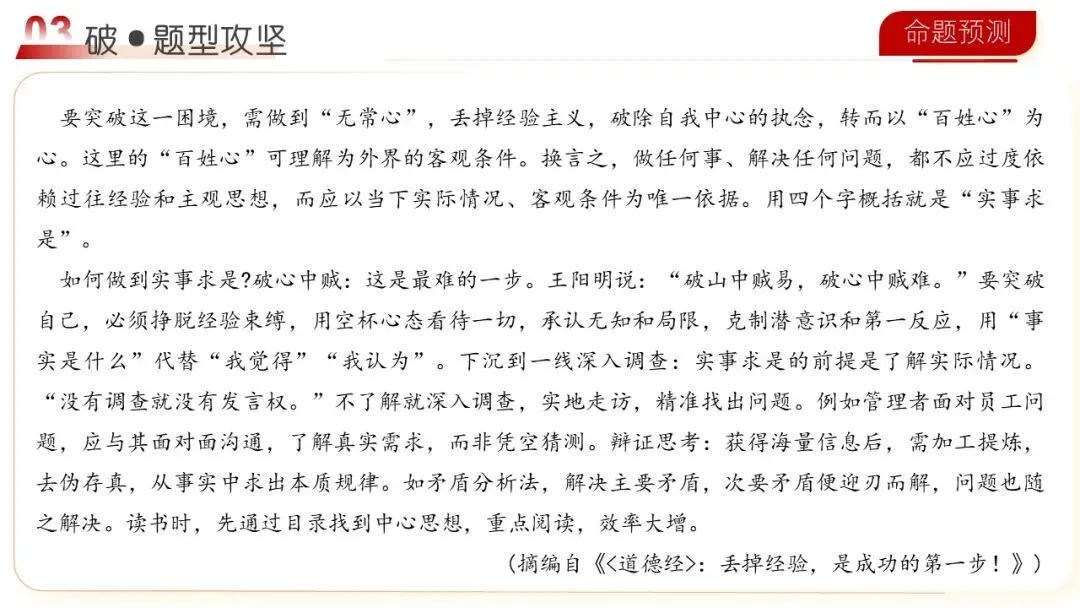 03 破●题型攻坚

命题预测

要突破这一困境，需做到“无常心”，丢掉经验主义，破除自我中心的执念，转而以“百姓心”为心。这里的“百姓心”可理解为外界的客观条件。换言之，做任何事、解决任何问题，都不应过度依赖过往经验和主观思想，而应以当下实际情况、客观条件为唯一依据。用四个字概括就是“实事求是”。

如何做到实事求是?破心中贼：这是最难的一步。王阳明说：“破山中贼易，破心中贼难。”要突破自己，必须挣脱经验束缚，用空杯心态看待一切，承认无知和局限，克制潜意识和第一反应，用“事实是什么”代替“我觉得”“我认为”。下沉到一线深入调查：实事求是的前提是了解实际情况。“没有调查就没有发言权。”不了解就深入调查，实地走访，精准找出问题。例如管理者面对员工问题，应与其面对面沟通，了解真实需求，而非凭空猜测。辩证思考：获得海量信息后，需加工提炼，去伪存真，从事实中求出本质规律。如矛盾分析法，解决主要矛盾，次要矛盾便迎刃而解，问题也随之解决。读书时，先通过目录找到中心思想，重点阅读，效率大增。

（摘编自《<道德经>：丢掉经验，是成功的第一步！》）